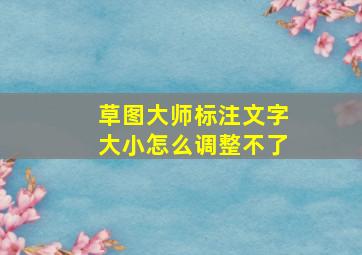 草图大师标注文字大小怎么调整不了